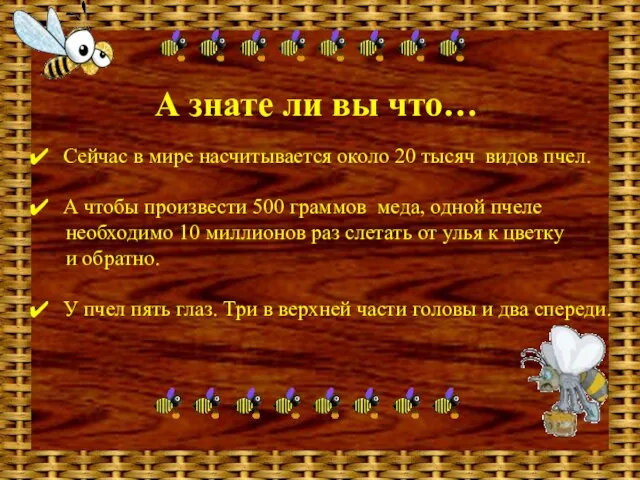 А знате ли вы что…

✔ Сейчас в мире насчитывается около 20 тысяч видов пчел.

✔ А чтобы произвести 500 граммов меда, одной пчеле необходимо 10 миллионов раз слетать от улья к цветку и обратно.

✔ У пчел пять глаз. Три в верхней части головы и два спереди.